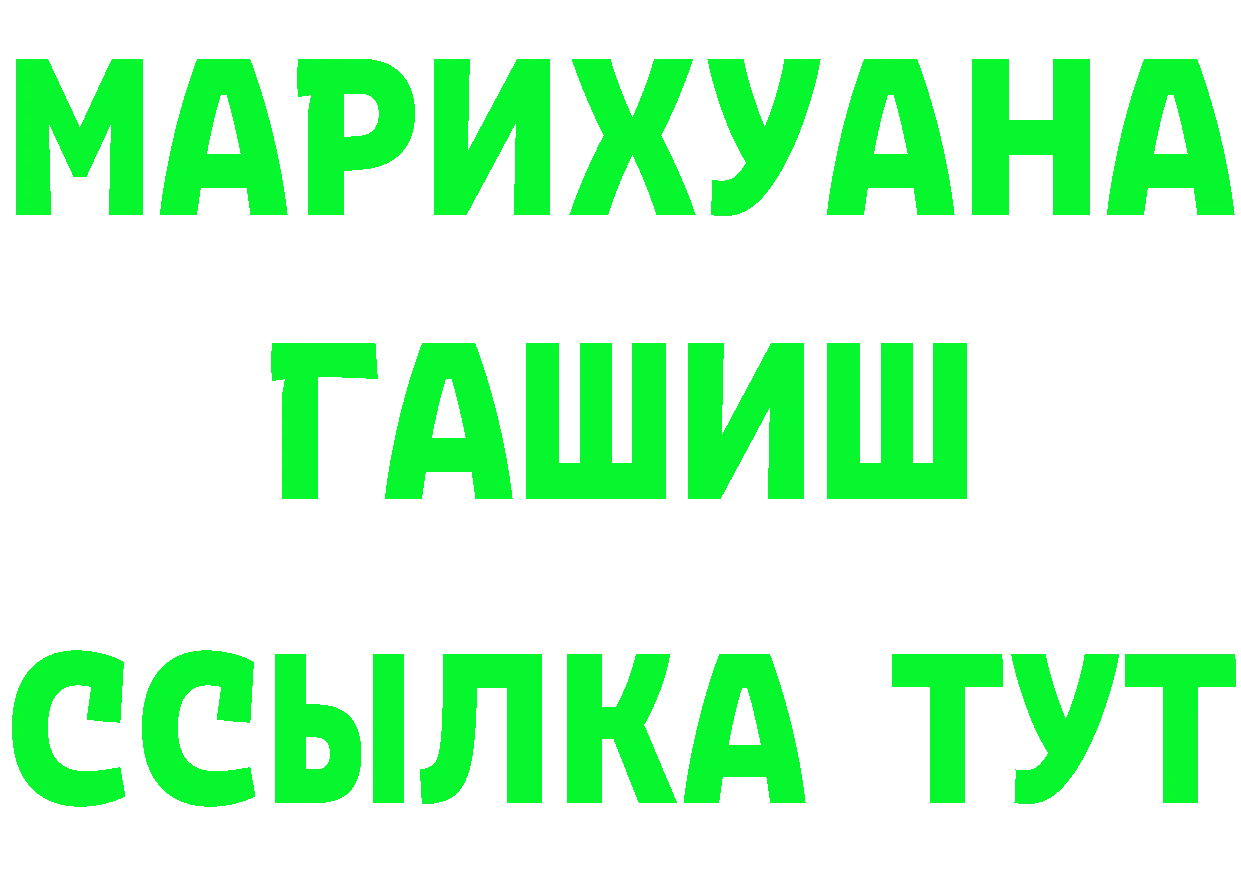 МАРИХУАНА
ГАШИШ
ССЫЛКА ТУТ